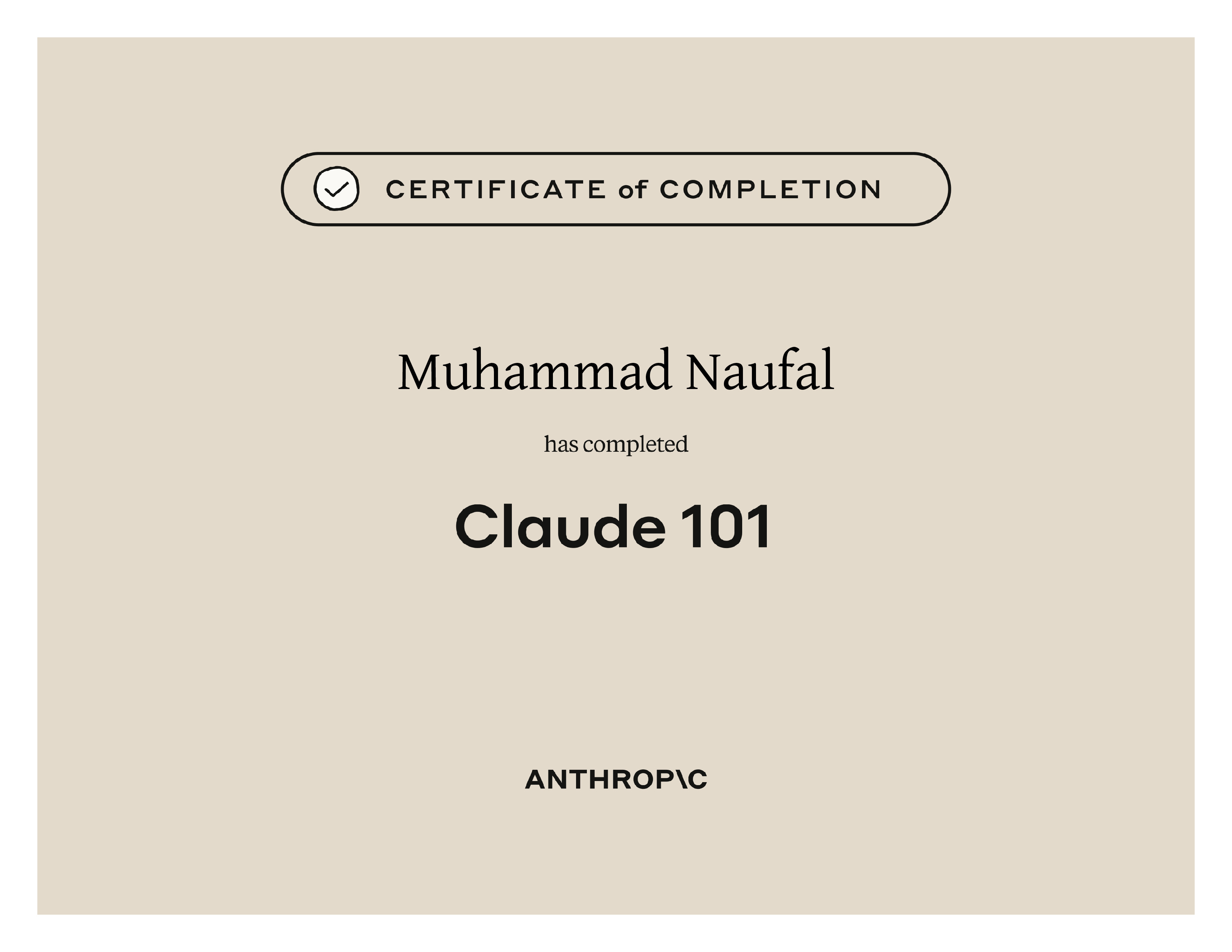 CERTIFICATE of COMPLETION

Muhammad Naufal

has completed

Claude 101

ANTHROP\C